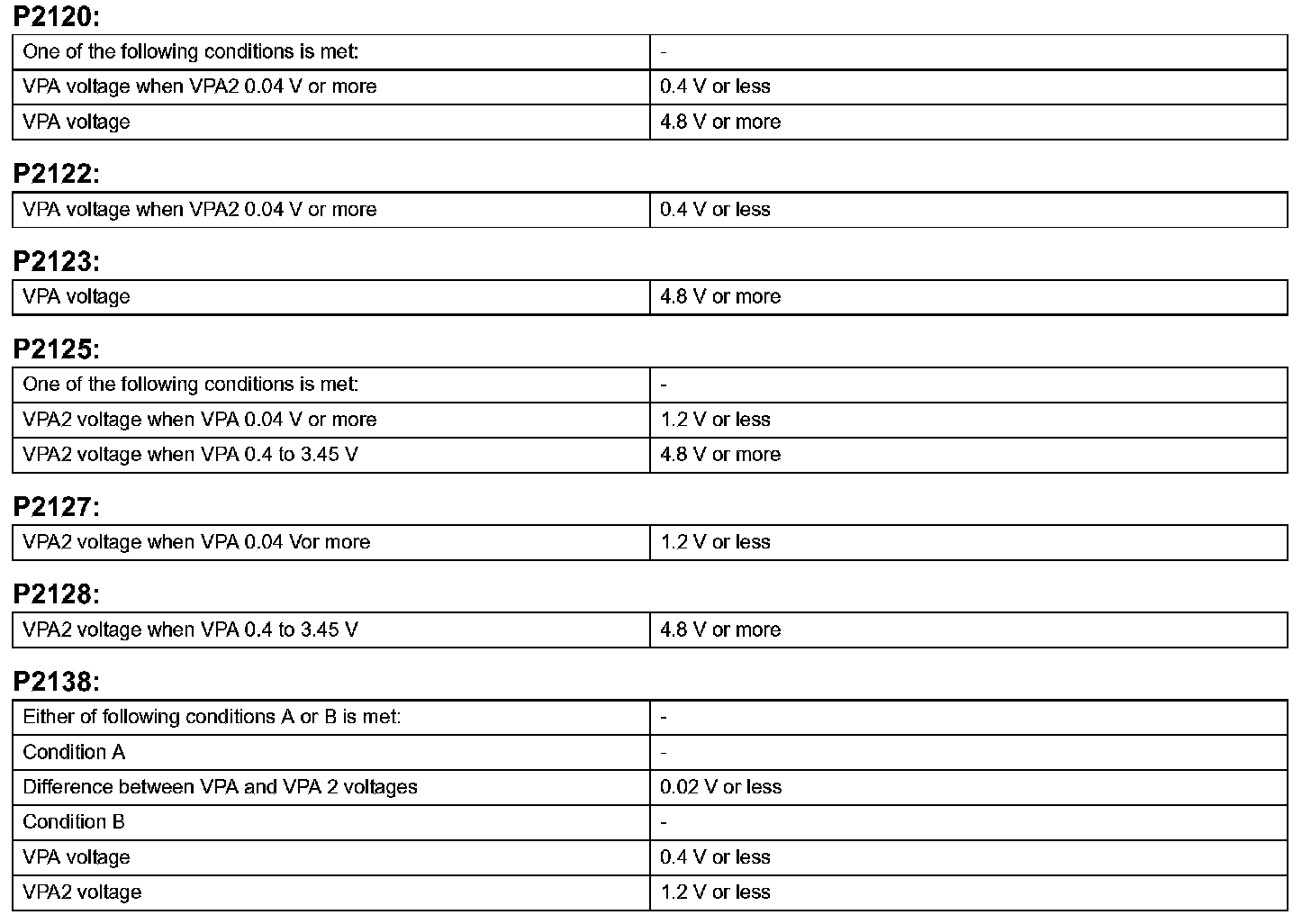 P2120:

| One of the following conditions is met: | - |
|---|---|
| VPA voltage when VPA2 0.04 V or more | 0.4 V or less |
| VPA voltage | 4.8 V or more |

P2122:

| VPA voltage when VPA2 0.04 V or more | 0.4 V or less |
|---|---|

P2123:

| VPA voltage | 4.8 V or more |
|---|---|

P2125:

| One of the following conditions is met: | - |
|---|---|
| VPA2 voltage when VPA 0.04 V or more | 1.2 V or less |
| VPA2 voltage when VPA 0.4 to 3.45 V | 4.8 V or more |

P2127:

| VPA2 voltage when VPA 0.04 Vor more | 1.2 V or less |
|---|---|

P2128:

| VPA2 voltage when VPA 0.4 to 3.45 V | 4.8 V or more |
|---|---|

P2138:

| Either of following conditions A or B is met: | - |
|---|---|
| Condition A | - |
| Difference between VPA and VPA 2 voltages | 0.02 V or less |
| Condition B | - |
| VPA voltage | 0.4 V or less |
| VPA2 voltage | 1.2 V or less |